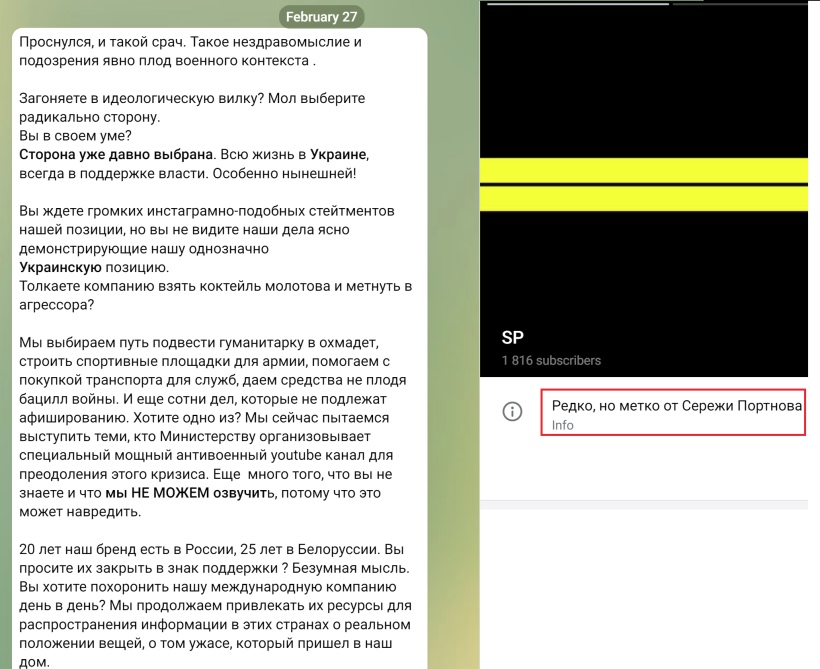 February 27

Проснулся, и такой срач. Такое нездравомыслие и подозрения явно плод военного контекста .

Загоняете в идеологическую вилку? Мол выберите радикально сторону.
Вы в своем уме?
Сторона уже давно выбрана. Всю жизнь в Украине, всегда в поддержке власти. Особенно нынешней!

Вы ждете громких инстаграмно-подобных стейтментов нашей позиции, но вы не видите наши дела ясно демонстрирующие нашу однозначно
Украинскую позицию.
Толкаете компанию взять коктейль молотова и метнуть в агрессора?

Мы выбираем путь подвести гуманитарку в охмадет, строить спортивные площадки для армии, помогаем с покупкой транспорта для служб, даем средства не плодя бацилл войны. И еще сотни дел, которые не подлежат афишированию. Хотите одно из? Мы сейчас пытаемся выступить теми, кто Министерству организовывает специальный мощный антивоенный youtube канал для преодоления этого кризиса. Еще много того, что вы не знаете и что мы НЕ МОЖЕМ озвучить, потому что это может навредить.

20 лет наш бренд есть в России, 25 лет в Белоруссии. Вы просите их закрыть в знак поддержки ? Безумная мысль. Вы хотите похоронить нашу международную компанию день в день? Мы продолжаем привлекать их ресурсы для распространения информации в этих странах о реальном положении вещей, о том ужасе, который пришел в наш дом.

SP
1 816 subscribers

Редко, но метко от Сережи Портнова
Info